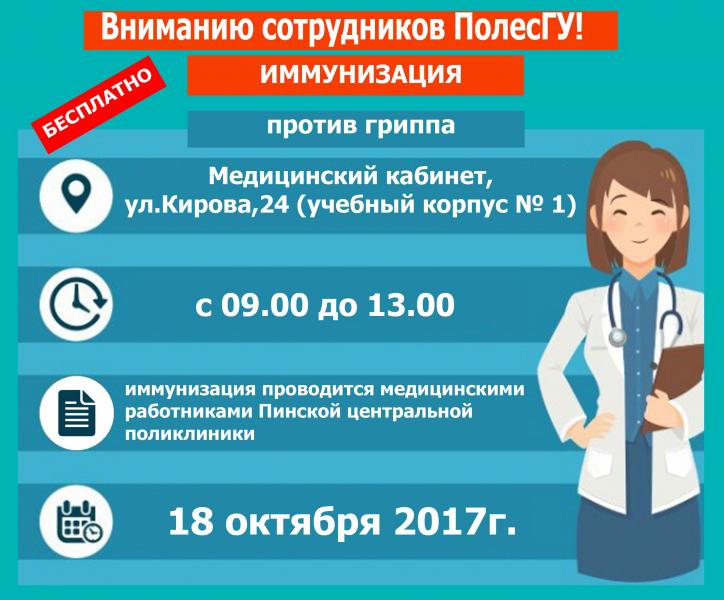 Вниманию сотрудников ПолесГУ!

БЕСПЛАТНО

ИММУНИЗАЦИЯ

против гриппа

Медицинский кабинет, ул.Кирова,24 (учебный корпус № 1)

с 09.00 до 13.00

иммунизация проводится медицинскими работниками Пинской центральной поликлиники

18 октября 2017г.